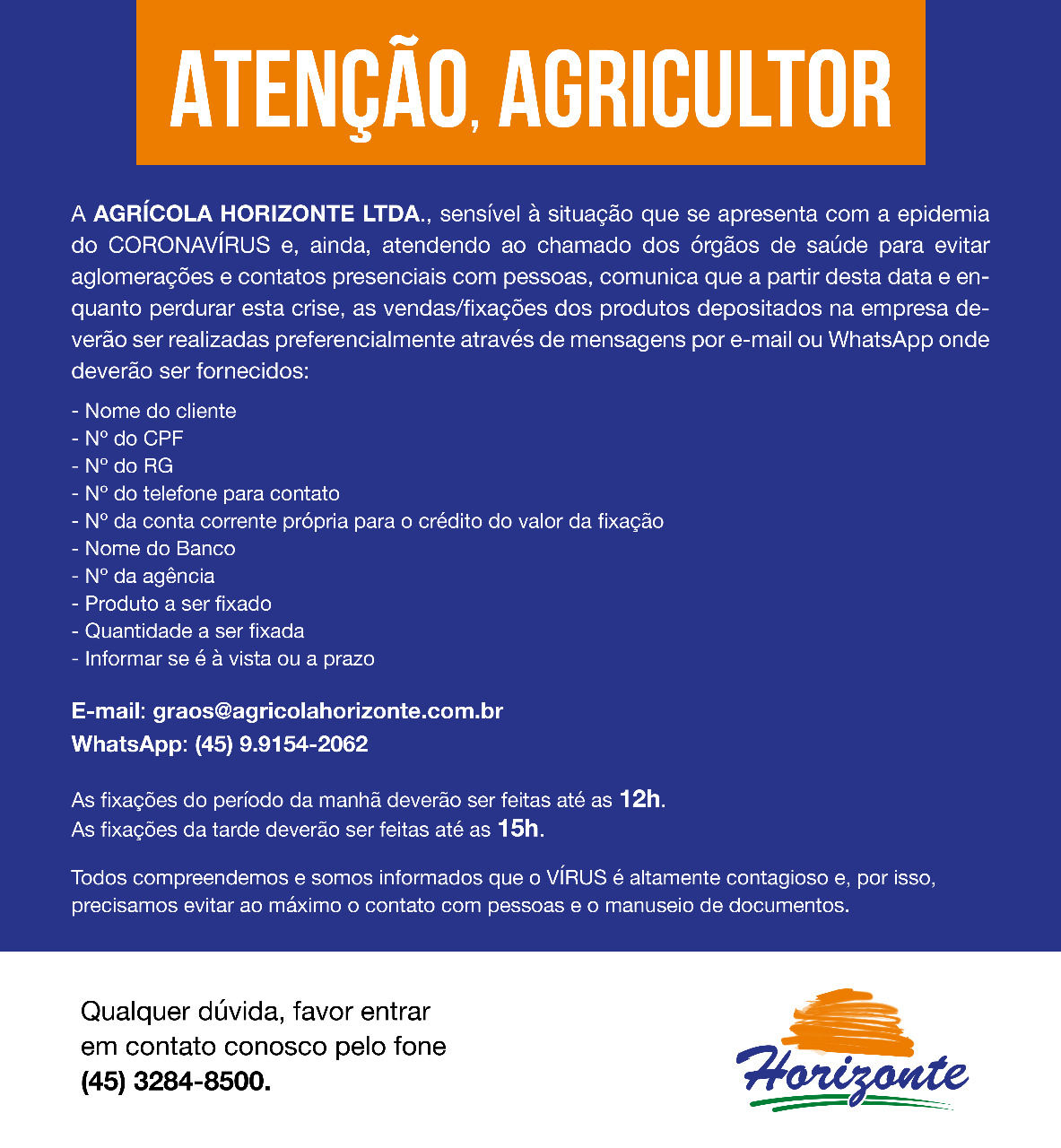 ATENÇÃO, AGRICULTOR

A AGRÍCOLA HORIZONTE LTDA., sensível à situação que se apresenta com a epidemia do CORONAVÍRUS e, ainda, atendendo ao chamado dos órgãos de saúde para evitar aglomerações e contatos presenciais com pessoas, comunica que a partir desta data e enquanto perdurar esta crise, as vendas/fixações dos produtos depositados na empresa deverão ser realizadas preferencialmente através de mensagens por e-mail ou WhatsApp onde deverão ser fornecidos:

- Nome do cliente
- Nº do CPF
- Nº do RG
- Nº do telefone para contato
- Nº da conta corrente própria para o crédito do valor da fixação
- Nome do Banco
- Nº da agência
- Produto a ser fixado
- Quantidade a ser fixada
- Informar se é à vista ou a prazo

E-mail: graos@agricolahorizonte.com.br
WhatsApp: (45) 9.9154-2062

As fixações do período da manhã deverão ser feitas até as 12h.
As fixações da tarde deverão ser feitas até as 15h.

Todos compreendemos e somos informados que o VÍRUS é altamente contagioso e, por isso, precisamos evitar ao máximo o contato com pessoas e o manuseio de documentos.

Qualquer dúvida, favor entrar em contato conosco pelo fone (45) 3284-8500.

Horizonte